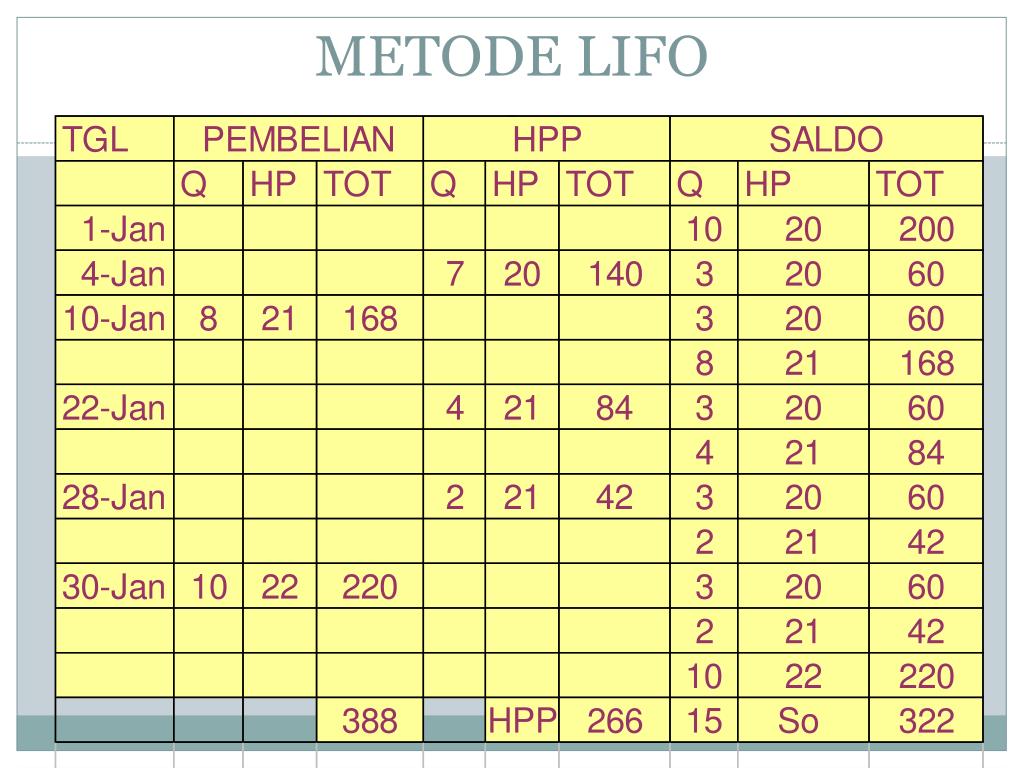 METODE LIFO

| TGL | PEMBELIAN | | | HPP | | | SALDO | | |
|---|---|---|---|---|---|---|---|---|---|
| | Q | HP | TOT | Q | HP | TOT | Q | HP | TOT |
| 1-Jan | | | | | | | 10 | 20 | 200 |
| 4-Jan | | | | 7 | 20 | 140 | 3 | 20 | 60 |
| 10-Jan | 8 | 21 | 168 | | | | 3 | 20 | 60 |
| | | | | | | | 8 | 21 | 168 |
| 22-Jan | | | | 4 | 21 | 84 | 3 | 20 | 60 |
| | | | | | | | 4 | 21 | 84 |
| 28-Jan | | | | 2 | 21 | 42 | 3 | 20 | 60 |
| | | | | | | | 2 | 21 | 42 |
| 30-Jan | 10 | 22 | 220 | | | | 3 | 20 | 60 |
| | | | | | | | 2 | 21 | 42 |
| | | | | | | | 10 | 22 | 220 |
| | | | 388 | | HPP | 266 | 15 | So | 322 |